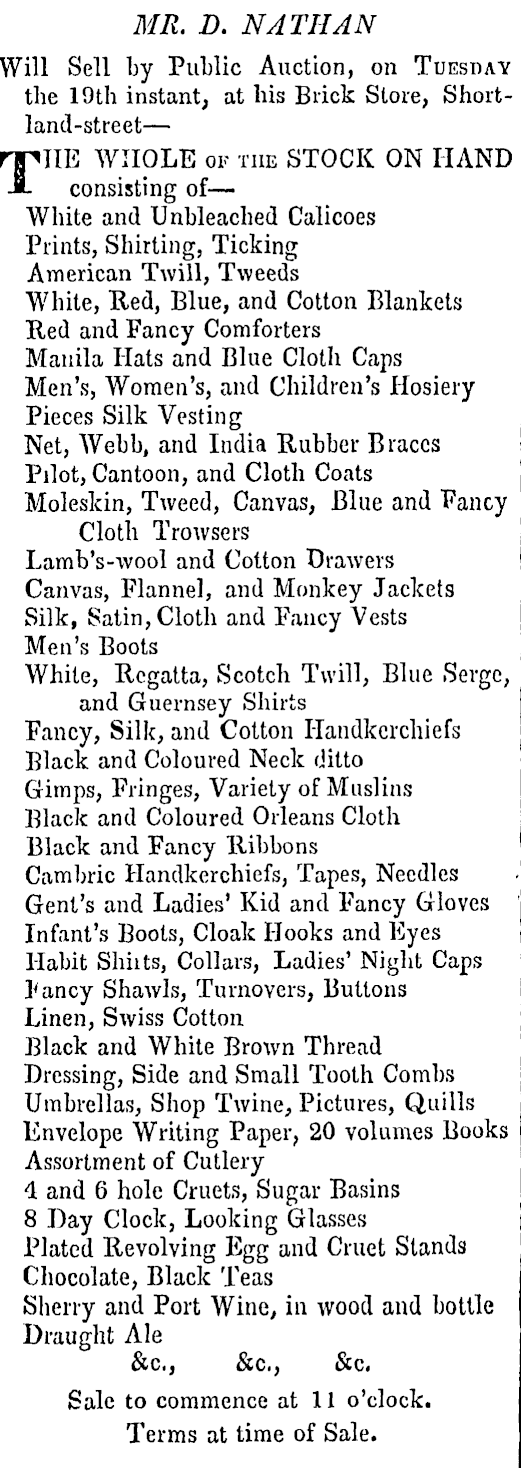 MR. D. NATHAN

Will Sell by Public Auction, on TUESDAY the 19th instant, at his Brick Store, Shortland-street—

THE WHOLE OF THE STOCK ON HAND consisting of—
White and Unbleached Calicoes
Prints, Shirting, Ticking
American Twill, Tweeds
White, Red, Blue, and Cotton Blankets
Red and Fancy Comforters
Manila Hats and Blue Cloth Caps
Men's, Women's, and Children's Hosiery
Pieces Silk Vesting
Net, Webb, and India Rubber Braces
Pilot, Cantoon, and Cloth Coats
Moleskin, Tweed, Canvas, Blue and Fancy Cloth Trowsers
Lamb's-wool and Cotton Drawers
Canvas, Flannel, and Monkey Jackets
Silk, Satin, Cloth and Fancy Vests
Men's Boots
White, Regatta, Scotch Twill, Blue Serge, and Guernsey Shirts
Fancy, Silk, and Cotton Handkerchiefs
Black and Coloured Neck ditto
Gimps, Fringes, Variety of Muslins
Black and Coloured Orleans Cloth
Black and Fancy Ribbons
Cambric Handkerchiefs, Tapes, Needles
Gent's and Ladies' Kid and Fancy Gloves
Infant's Boots, Cloak Hooks and Eyes
Habit Shirts, Collars, Ladies' Night Caps
Fancy Shawls, Turnovers, Buttons
Linen, Swiss Cotton
Black and White Brown Thread
Dressing, Side and Small Tooth Combs
Umbrellas, Shop Twine, Pictures, Quills
Envelope Writing Paper, 20 volumes Books
Assortment of Cutlery
4 and 6 hole Cruets, Sugar Basins
8 Day Clock, Looking Glasses
Plated Revolving Egg and Cruet Stands
Chocolate, Black Teas
Sherry and Port Wine, in wood and bottle
Draught Ale
&c., &c., &c.

Sale to commence at 11 o'clock.
Terms at time of Sale.